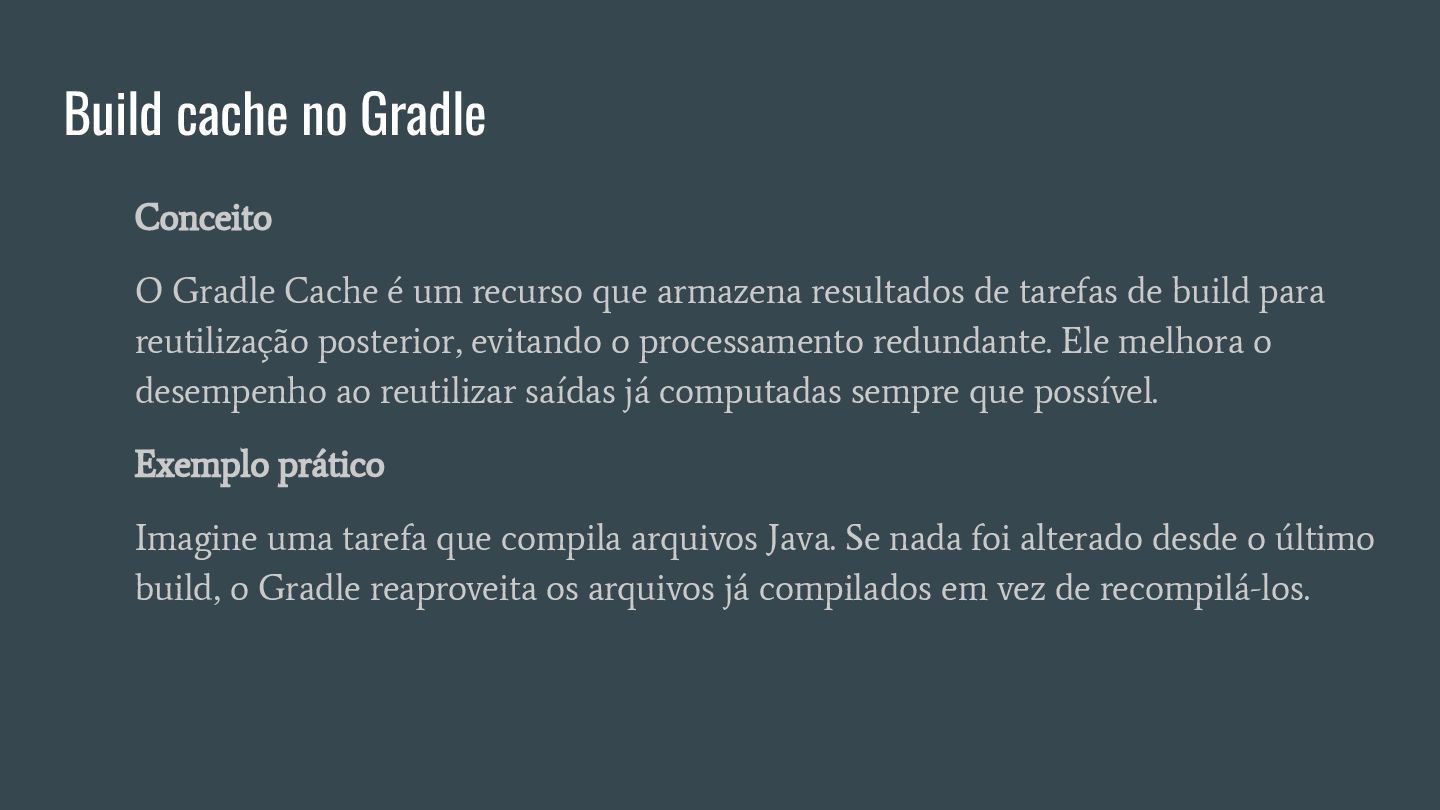 Build cache no Gradle

Conceito

O Gradle Cache é um recurso que armazena resultados de tarefas de build para reutilização posterior, evitando o processamento redundante. Ele melhora o desempenho ao reutilizar saídas já computadas sempre que possível.

Exemplo prático

Imagine uma tarefa que compila arquivos Java. Se nada foi alterado desde o último build, o Gradle reaproveita os arquivos já compilados em vez de recompilá-los.